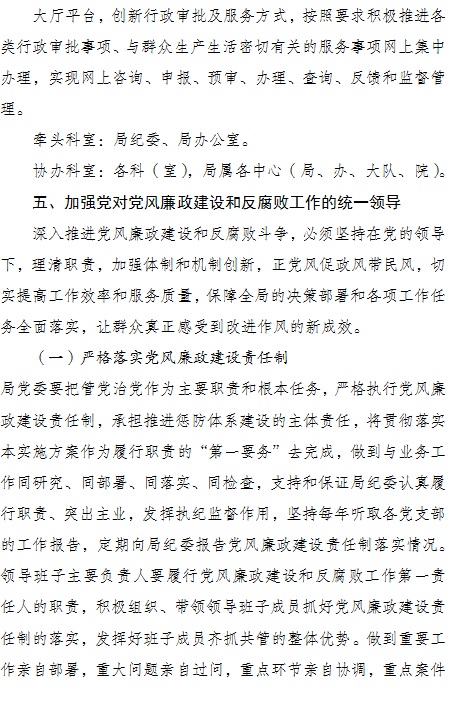 大厅平台，创新行政审批及服务方式，按照要求积极推进各类行政审批事项、与群众生产生活密切有关的服务事项网上集中办理，实现网上咨询、申报、预审、办理、查询、反馈和监督管理。

牵头科室：局纪委、局办公室。

协办科室：各科（室），局属各中心（局、办、大队、院）。

五、加强党对党风廉政建设和反腐败工作的统一领导

深入推进党风廉政建设和反腐败斗争，必须坚持在党的领导下，理清职责，加强体制和机制创新，正党风促政风带民风，切实提高工作效率和服务质量，保障全局的决策部署和各项工作任务全面落实，让群众真正感受到改进作风的新成效。

（一）严格落实党风廉政建设责任制

局党委要把管党治党作为主要职责和根本任务，严格执行党风廉政建设责任制，承担推进惩防体系建设的主体责任，将贯彻落实本实施方案作为履行职责的“第一要务”去完成，做到与业务工作同研究、同部署、同落实、同检查，支持和保证局纪委认真履行职责、突出主业，发挥执纪监督作用，坚持每年听取各党支部的工作报告，定期向局纪委报告党风廉政建设责任制落实情况。领导班子主要负责人要履行党风廉政建设和反腐败工作第一责任人的职责，积极组织、带领领导班子成员抓好党风廉政建设责任制的落实，发挥好班子成员齐抓共管的整体优势。做到重要工作亲自部署，重大问题亲自过问，重点环节亲自协调，重点案件